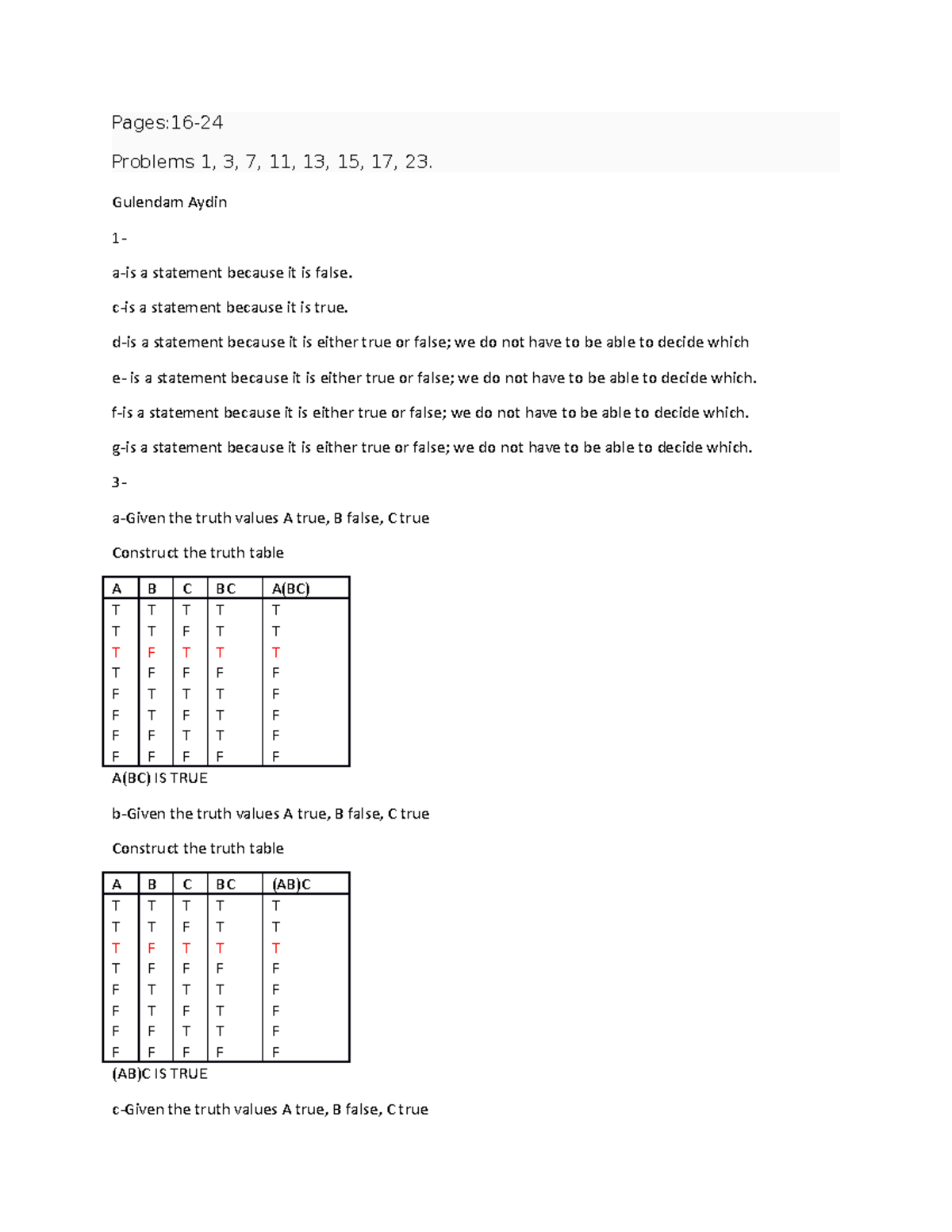 Pages:16-24

Problems 1, 3, 7, 11, 13, 15, 17, 23.

Gulendam Aydin

1-

a-is a statement because it is false.

c-is a statement because it is true.

d-is a statement because it is either true or false; we do not have to be able to decide which

e- is a statement because it is either true or false; we do not have to be able to decide which.

f-is a statement because it is either true or false; we do not have to be able to decide which.

g-is a statement because it is either true or false; we do not have to be able to decide which.

3-

a-Given the truth values A true, B false, C true

Construct the truth table

| A | B | C | BC | A(BC) |
|---|---|---|---|---|
| T | T | T | T | T |
| T | T | F | T | T |
| T | F | T | T | T |
| T | F | F | F | F |
| F | T | T | T | F |
| F | T | F | T | F |
| F | F | T | T | F |
| F | F | F | F | F |

A(BC) IS TRUE

b-Given the truth values A true, B false, C true

Construct the truth table

| A | B | C | BC | (AB)C |
|---|---|---|---|---|
| T | T | T | T | T |
| T | T | F | T | T |
| T | F | T | T | T |
| T | F | F | F | F |
| F | T | T | T | F |
| F | T | F | T | F |
| F | F | T | T | F |
| F | F | F | F | F |

(AB)C IS TRUE

c-Given the truth values A true, B false, C true